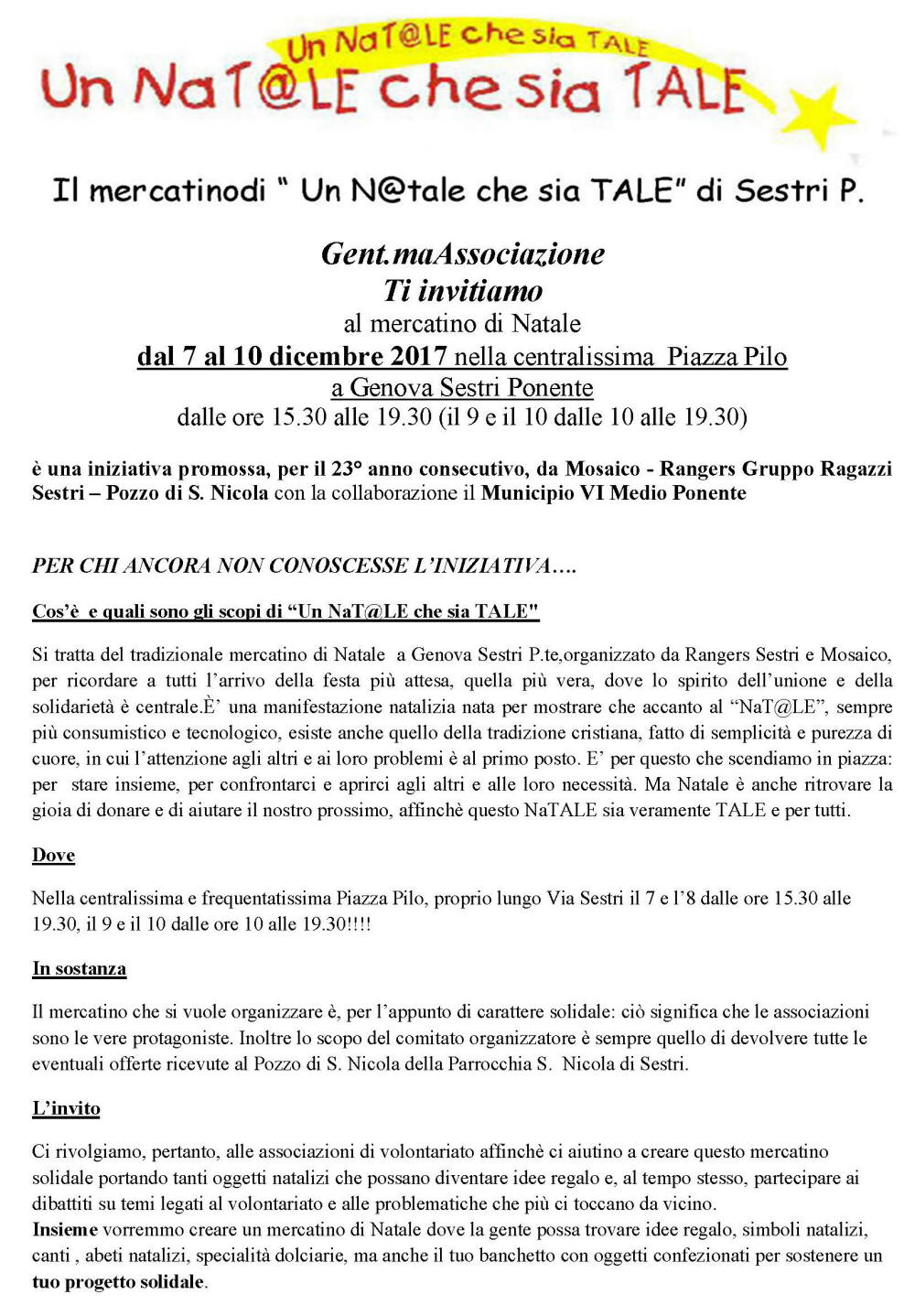 Un NaT@LE che sia TALE

Un NaT@LE che sia TALE

Il mercatinodi " Un N@tale che sia TALE" di Sestri P.

Gent.maAssociazione
Ti invitiamo
al mercatino di Natale
dal 7 al 10 dicembre 2017 nella centralissima Piazza Pilo
a Genova Sestri Ponente
dalle ore 15.30 alle 19.30 (il 9 e il 10 dalle 10 alle 19.30)

è una iniziativa promossa, per il 23° anno consecutivo, da Mosaico - Rangers Gruppo Ragazzi Sestri – Pozzo di S. Nicola con la collaborazione il Municipio VI Medio Ponente

PER CHI ANCORA NON CONOSCESSE L'INIZIATIVA….

Cos'è e quali sono gli scopi di "Un NaT@LE che sia TALE"

Si tratta del tradizionale mercatino di Natale a Genova Sestri P.te,organizzato da Rangers Sestri e Mosaico, per ricordare a tutti l'arrivo della festa più attesa, quella più vera, dove lo spirito dell'unione e della solidarietà è centrale.È' una manifestazione natalizia nata per mostrare che accanto al "NaT@LE", sempre più consumistico e tecnologico, esiste anche quello della tradizione cristiana, fatto di semplicità e purezza di cuore, in cui l'attenzione agli altri e ai loro problemi è al primo posto. E' per questo che scendiamo in piazza: per stare insieme, per confrontarci e aprirci agli altri e alle loro necessità. Ma Natale è anche ritrovare la gioia di donare e di aiutare il nostro prossimo, affinchè questo NaTALE sia veramente TALE e per tutti.

Dove

Nella centralissima e frequentatissima Piazza Pilo, proprio lungo Via Sestri il 7 e l'8 dalle ore 15.30 alle 19.30, il 9 e il 10 dalle ore 10 alle 19.30!!!!

In sostanza

Il mercatino che si vuole organizzare è, per l'appunto di carattere solidale: ciò significa che le associazioni sono le vere protagoniste. Inoltre lo scopo del comitato organizzatore è sempre quello di devolvere tutte le eventuali offerte ricevute al Pozzo di S. Nicola della Parrocchia S. Nicola di Sestri.

L'invito

Ci rivolgiamo, pertanto, alle associazioni di volontariato affinchè ci aiutino a creare questo mercatino solidale portando tanti oggetti natalizi che possano diventare idee regalo e, al tempo stesso, partecipare ai dibattiti su temi legati al volontariato e alle problematiche che più ci toccano da vicino.
Insieme vorremmo creare un mercatino di Natale dove la gente possa trovare idee regalo, simboli natalizi, canti , abeti natalizi, specialità dolciarie, ma anche il tuo banchetto con oggetti confezionati per sostenere un tuo progetto solidale.